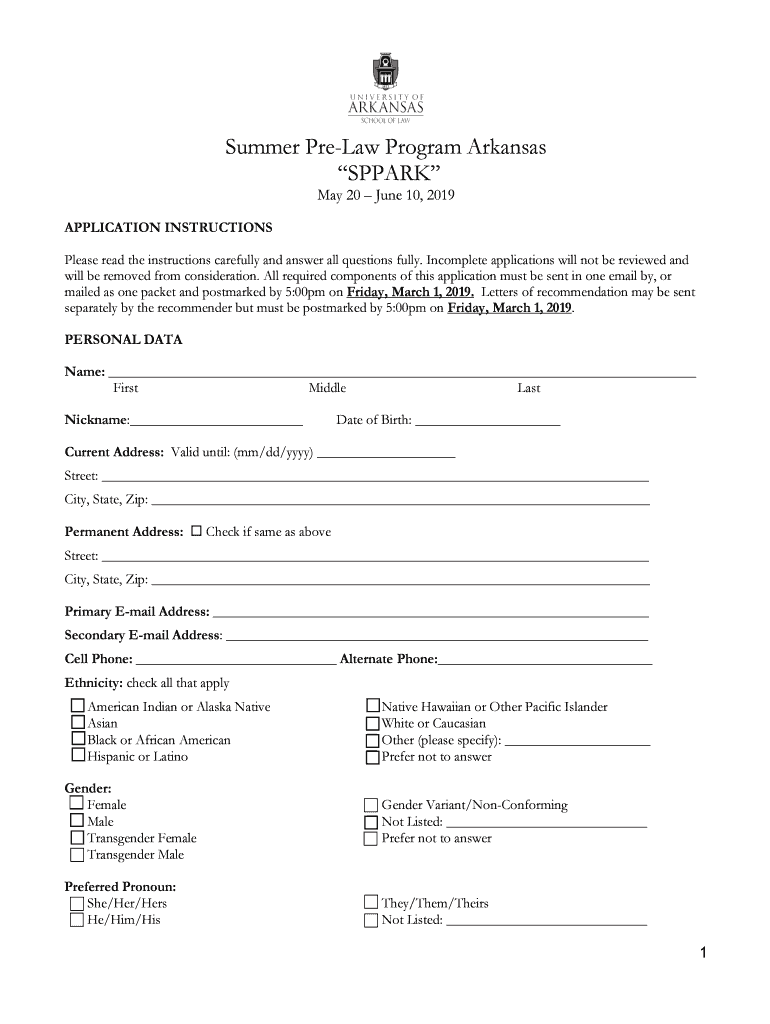 UNIVERSITY OF
ARKANSAS
SCHOOL OF LAW

Summer Pre-Law Program Arkansas
"SPPARK"
May 20 – June 10, 2019

APPLICATION INSTRUCTIONS

Please read the instructions carefully and answer all questions fully. Incomplete applications will not be reviewed and will be removed from consideration. All required components of this application must be sent in one email by, or mailed as one packet and postmarked by 5:00pm on Friday, March 1, 2019. Letters of recommendation may be sent separately by the recommender but must be postmarked by 5:00pm on Friday, March 1, 2019.

PERSONAL DATA

Name: ___
First Middle Last

Nickname:___ Date of Birth: ___

Current Address: Valid until: (mm/dd/yyyy) ___
Street: ___
City, State, Zip: ___

Permanent Address: ☐ Check if same as above
Street: ___
City, State, Zip: ___

Primary E-mail Address: ___
Secondary E-mail Address: ___
Cell Phone: ___ Alternate Phone:___
Ethnicity: check all that apply
☐ American Indian or Alaska Native
☐ Asian
☐ Black or African American
☐ Hispanic or Latino
☐ Native Hawaiian or Other Pacific Islander
☐ White or Caucasian
☐ Other (please specify): ___
☐ Prefer not to answer

Gender:
☐ Female
☐ Male
☐ Transgender Female
☐ Transgender Male
☐ Gender Variant/Non-Conforming
☐ Not Listed: ___
☐ Prefer not to answer

Preferred Pronoun:
☐ She/Her/Hers
☐ He/Him/His
☐ They/Them/Theirs
☐ Not Listed: ___

1